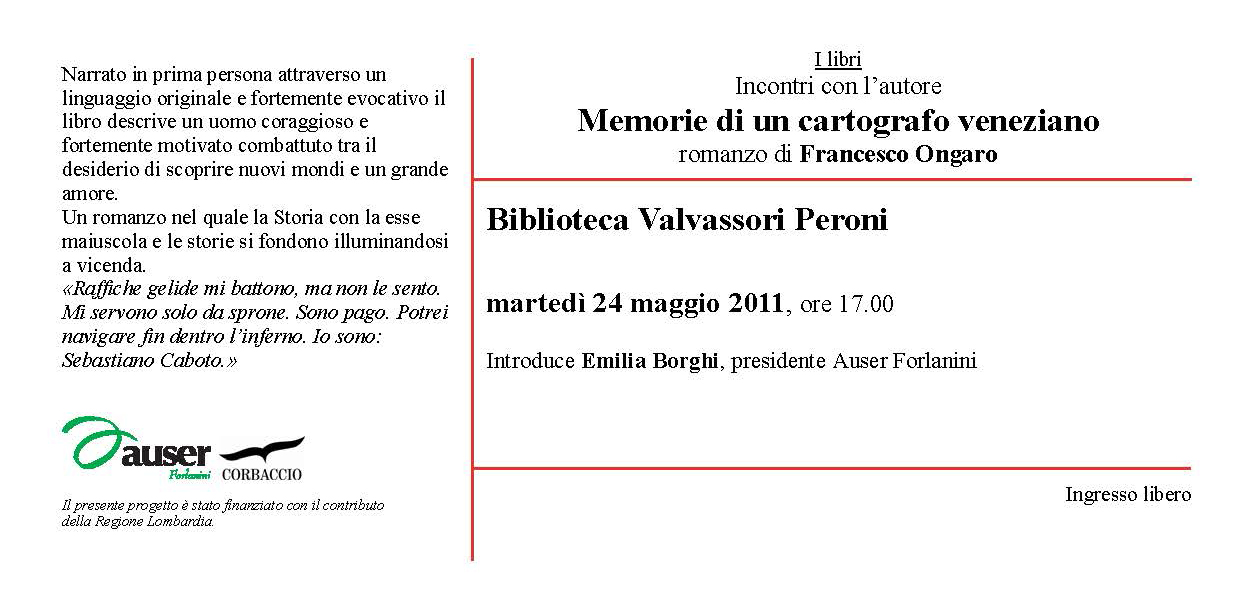 Narrato in prima persona attraverso un linguaggio originale e fortemente evocativo il libro descrive un uomo coraggioso e fortemente motivato combattuto tra il desiderio di scoprire nuovi mondi e un grande amore.
Un romanzo nel quale la Storia con la esse maiuscola e le storie si fondono illuminandosi a vicenda.
«Raffiche gelide mi battono, ma non le sento. Mi servono solo da sprone. Sono pago. Potrei navigare fin dentro l'inferno. Io sono: Sebastiano Caboto.»

auser Forlanini
CORBACCIO

Il presente progetto è stato finanziato con il contributo della Regione Lombardia.

I libri
Incontri con l'autore
Memorie di un cartografo veneziano
romanzo di Francesco Ongaro

Biblioteca Valvassori Peroni

martedì 24 maggio 2011, ore 17.00

Introduce Emilia Borghi, presidente Auser Forlanini

Ingresso libero